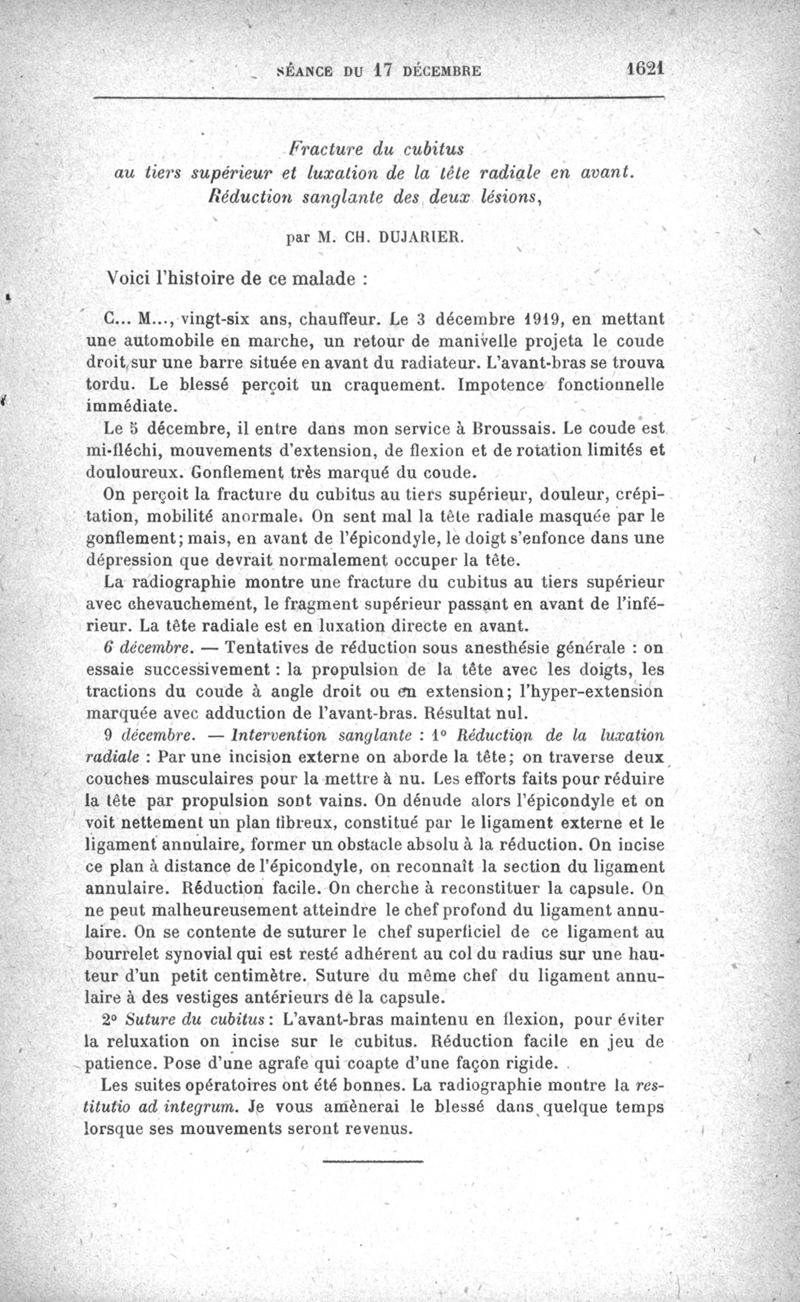 SÉANCE DU 17 DÉCEMBRE 1621

Fracture du cubitus
au tiers supérieur et luxation de la tête radiale en avant.
Réduction sanglante des deux lésions,

par M. CH. DUJARIER.

Voici l'histoire de ce malade :

C... M..., vingt-six ans, chauffeur. Le 3 décembre 1919, en mettant une automobile en marche, un retour de manivelle projeta le coude droit sur une barre située en avant du radiateur. L'avant-bras se trouva tordu. Le blessé perçoit un craquement. Impotence fonctionnelle immédiate.

Le 5 décembre, il entre dans mon service à Broussais. Le coude est mi-fléchi, mouvements d'extension, de flexion et de rotation limités et douloureux. Gonflement très marqué du coude.

On perçoit la fracture du cubitus au tiers supérieur, douleur, crépitation, mobilité anormale. On sent mal la tête radiale masquée par le gonflement; mais, en avant de l'épicondyle, le doigt s'enfonce dans une dépression que devrait normalement occuper la tête.

La radiographie montre une fracture du cubitus au tiers supérieur avec chevauchement, le fragment supérieur passant en avant de l'inférieur. La tête radiale est en luxation directe en avant.

6 décembre. — Tentatives de réduction sous anesthésie générale : on essaie successivement : la propulsion de la tête avec les doigts, les tractions du coude à angle droit ou en extension; l'hyper-extension marquée avec adduction de l'avant-bras. Résultat nul.

9 décembre. — Intervention sanglante : 1° Réduction de la luxation radiale : Par une incision externe on aborde la tête; on traverse deux couches musculaires pour la mettre à nu. Les efforts faits pour réduire la tête par propulsion sont vains. On dénude alors l'épicondyle et on voit nettement un plan fibreux, constitué par le ligament externe et le ligament annulaire, former un obstacle absolu à la réduction. On incise ce plan à distance de l'épicondyle, on reconnaît la section du ligament annulaire. Réduction facile. On cherche à reconstituer la capsule. On ne peut malheureusement atteindre le chef profond du ligament annulaire. On se contente de suturer le chef superficiel de ce ligament au bourrelet synovial qui est resté adhérent au col du radius sur une hauteur d'un petit centimètre. Suture du même chef du ligament annulaire à des vestiges antérieurs de la capsule.

2° Suture du cubitus : L'avant-bras maintenu en flexion, pour éviter la reluxation on incise sur le cubitus. Réduction facile en jeu de patience. Pose d'une agrafe qui coapte d'une façon rigide.

Les suites opératoires ont été bonnes. La radiographie montre la restitutio ad integrum. Je vous amènerai le blessé dans quelque temps lorsque ses mouvements seront revenus.